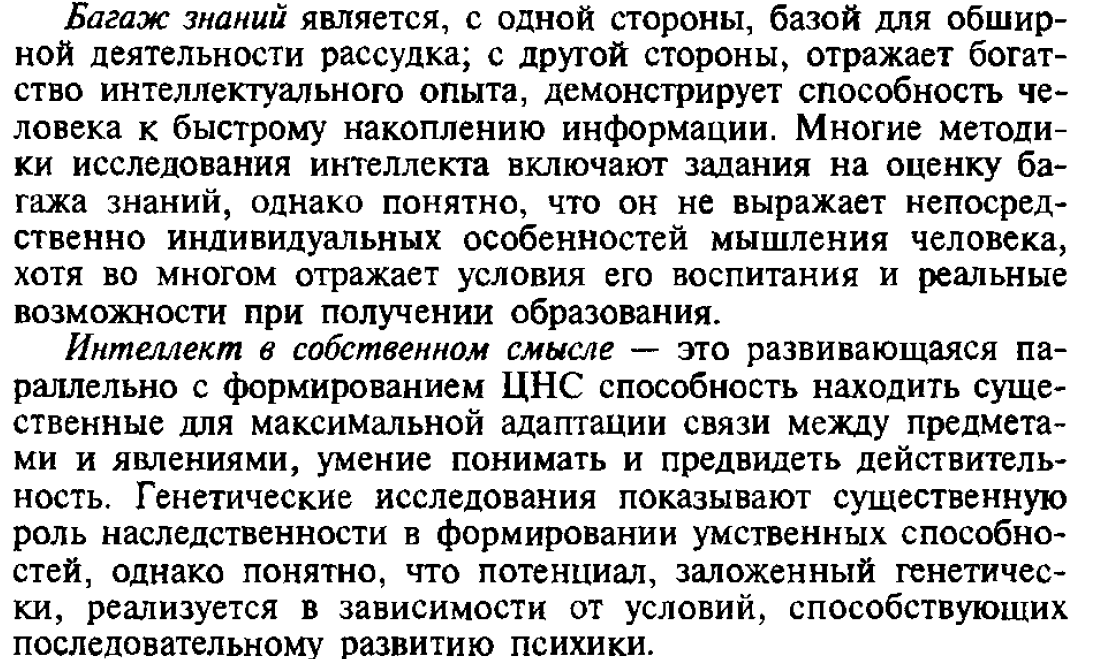 Багаж знаний является, с одной стороны, базой для обширной деятельности рассудка; с другой стороны, отражает богатство интеллектуального опыта, демонстрирует способность человека к быстрому накоплению информации. Многие методики исследования интеллекта включают задания на оценку багажа знаний, однако понятно, что он не выражает непосредственно индивидуальных особенностей мышления человека, хотя во многом отражает условия его воспитания и реальные возможности при получении образования.

Интеллект в собственном смысле — это развивающаяся параллельно с формированием ЦНС способность находить существенные для максимальной адаптации связи между предметами и явлениями, умение понимать и предвидеть действительность. Генетические исследования показывают существенную роль наследственности в формировании умственных способностей, однако понятно, что потенциал, заложенный генетически, реализуется в зависимости от условий, способствующих последовательному развитию психики.